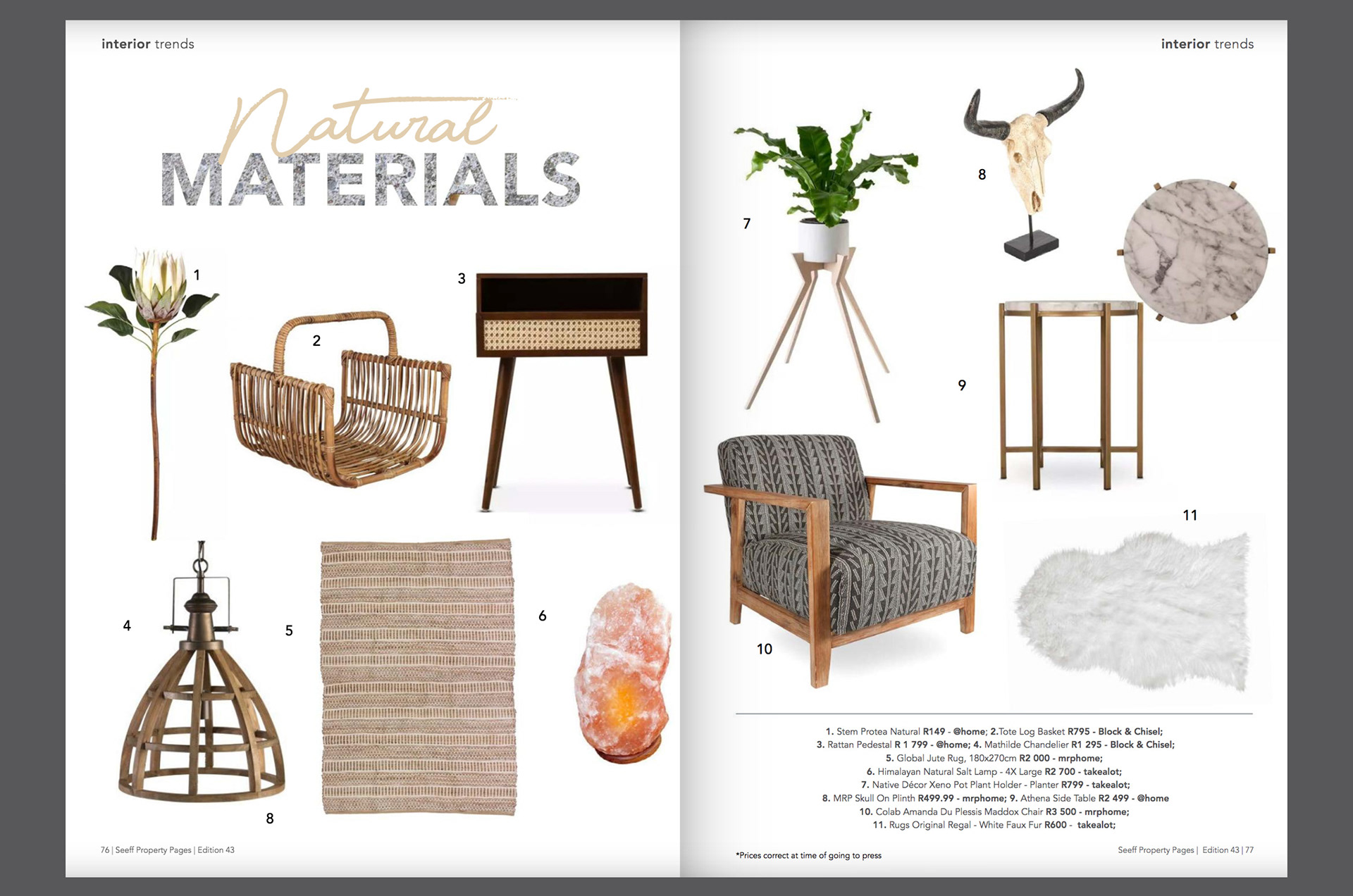 interior trends

Natural
MATERIALS

1
2
3
4
5
6
8

76 | Seeff Property Pages | Edition 43

interior trends

7
8
9
10
11

1. Stem Protea Natural R149 - @home; 2.Tote Log Basket R795 - Block & Chisel;
3. Rattan Pedestal R 1 799 - @home; 4. Mathilde Chandelier R1 295 - Block & Chisel;
5. Global Jute Rug, 180x270cm R2 000 - mrphome;
6. Himalayan Natural Salt Lamp - 4X Large R2 700 - takealot;
7. Native Décor Xeno Pot Plant Holder - Planter R799 - takealot;
8. MRP Skull On Plinth R499.99 - mrphome; 9. Athena Side Table R2 499 - @home
10. Colab Amanda Du Plessis Maddox Chair R3 500 - mrphome;
11. Rugs Original Regal - White Faux Fur R600 - takealot;

*Prices correct at time of going to press

Seeff Property Pages | Edition 43 | 77